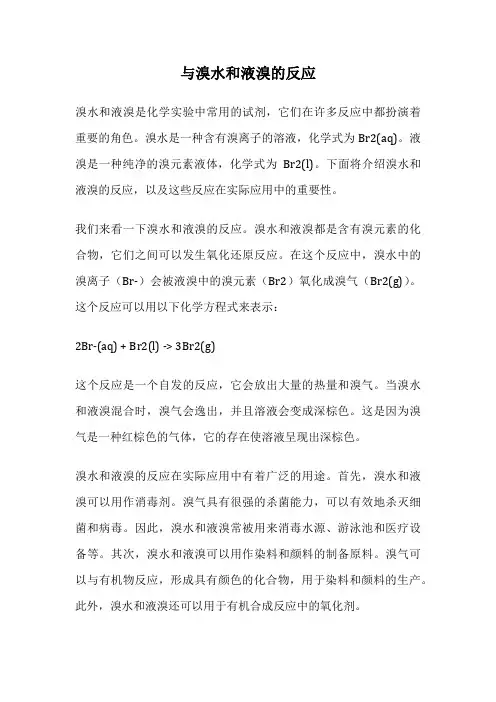 与溴水和液溴的反应

溴水和液溴是化学实验中常用的试剂，它们在许多反应中都扮演着重要的角色。溴水是一种含有溴离子的溶液，化学式为 Br2(aq)。液溴是一种纯净的溴元素液体，化学式为 Br2(l)。下面将介绍溴水和液溴的反应，以及这些反应在实际应用中的重要性。

我们来看一下溴水和液溴的反应。溴水和液溴都是含有溴元素的化合物，它们之间可以发生氧化还原反应。在这个反应中，溴水中的溴离子（Br-）会被液溴中的溴元素（Br2）氧化成溴气（Br2(g)）。这个反应可以用以下化学方程式来表示：

2Br-(aq) + Br2(l) -> 3Br2(g)

这个反应是一个自发的反应，它会放出大量的热量和溴气。当溴水和液溴混合时，溴气会逸出，并且溶液会变成深棕色。这是因为溴气是一种红棕色的气体，它的存在使溶液呈现出深棕色。

溴水和液溴的反应在实际应用中有着广泛的用途。首先，溴水和液溴可以用作消毒剂。溴气具有很强的杀菌能力，可以有效地杀灭细菌和病毒。因此，溴水和液溴常被用来消毒水源、游泳池和医疗设备等。其次，溴水和液溴可以用作染料和颜料的制备原料。溴气可以与有机物反应，形成具有颜色的化合物，用于染料和颜料的生产。此外，溴水和液溴还可以用于有机合成反应中的氧化剂。